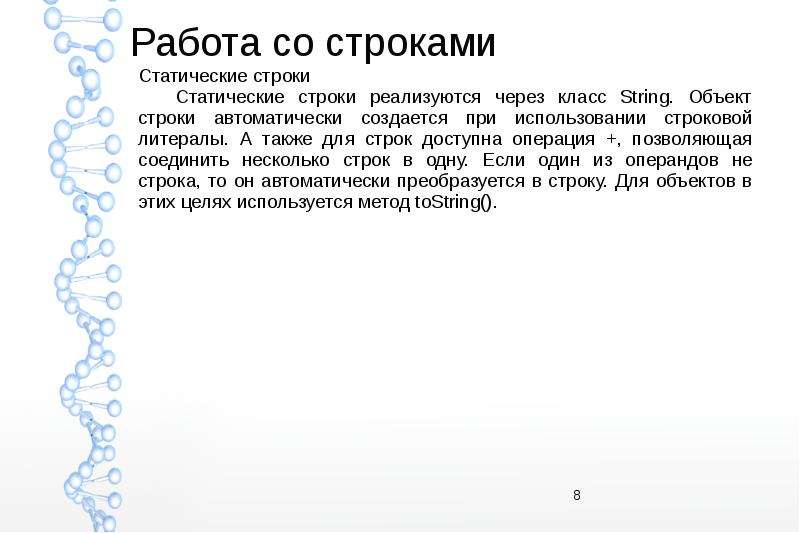 Работа со строками

Статические строки

Статические строки реализуются через класс String. Объект строки автоматически создается при использовании строковой литералы. А также для строк доступна операция +, позволяющая соединить несколько строк в одну. Если один из операндов не строка, то он автоматически преобразуется в строку. Для объектов в этих целях используется метод toString().

8